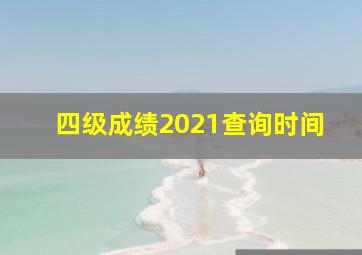 四级成绩2021查询时间